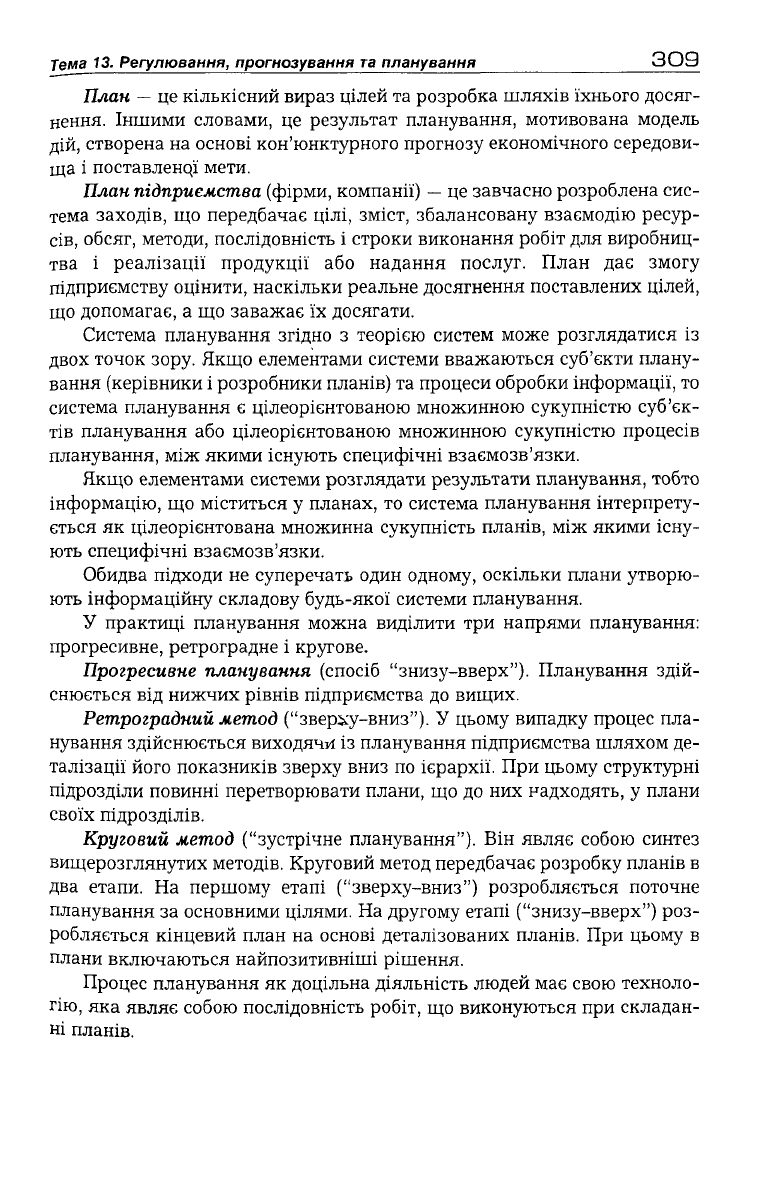 Тема 13. Регулювання, прогнозування та планування 309

План — це кількісний вираз цілей та розробка шляхів їхнього досягнення. Іншими словами, це результат планування, мотивована модель дій, створена на основі кон'юнктурного прогнозу економічного середовища і поставленої мети.

План підприємства (фірми, компанії) — це завчасно розроблена система заходів, що передбачає цілі, зміст, збалансовану взаємодію ресурсів, обсяг, методи, послідовність і строки виконання робіт для виробництва і реалізації продукції або надання послуг. План дає змогу підприємству оцінити, наскільки реальне досягнення поставлених цілей, що допомагає, а що заважає їх досягати.

Система планування згідно з теорією систем може розглядатися із двох точок зору. Якщо елементами системи вважаються суб'єкти планування (керівники і розробники планів) та процеси обробки інформації, то система планування є цілеорієнтованою множинною сукупністю суб'єктів планування або цілеорієнтованою множинною сукупністю процесів планування, між якими існують специфічні взаємозв'язки.

Якщо елементами системи розглядати результати планування, тобто інформацію, що міститься у планах, то система планування інтерпретується як цілеорієнтована множинна сукупність планів, між якими існують специфічні взаємозв'язки.

Обидва підходи не суперечать один одному, оскільки плани утворюють інформаційну складову будь-якої системи планування.

У практиці планування можна виділити три напрями планування: прогресивне, ретроградне і кругове.

Прогресивне планування (спосіб "знизу-вверх"). Планування здійснюється від нижчих рівнів підприємства до вищих.

Ретроградний метод ("зверху-вниз"). У цьому випадку процес планування здійснюється виходячи із планування підприємства шляхом деталізації його показників зверху вниз по ієрархії. При цьому структурні підрозділи повинні перетворювати плани, що до них надходять, у плани своїх підрозділів.

Круговий метод ("зустрічне планування"). Він являє собою синтез вищерозглянутих методів. Круговий метод передбачає розробку планів в два етапи. На першому етапі ("зверху-вниз") розробляється поточне планування за основними цілями. На другому етапі ("знизу-вверх") розробляється кінцевий план на основі деталізованих планів. При цьому в плани включаються найпозитивніші рішення.

Процес планування як доцільна діяльність людей має свою технологію, яка являє собою послідовність робіт, що виконуються при складанні планів.